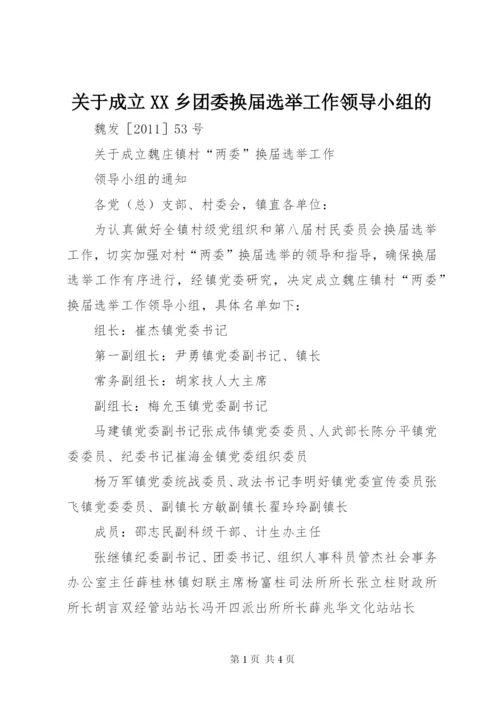 关于成立XX乡团委换届选举工作领导小组的

魏发［2011］53号

关于成立魏庄镇村“两委”换届选举工作

领导小组的通知

各党（总）支部、村委会，镇直各单位：

为认真做好全镇村级党组织和第八届村民委员会换届选举工作，切实加强对村“两委”换届选举的领导和指导，确保换届选举工作有序进行，经镇党委研究，决定成立魏庄镇村“两委”换届选举工作领导小组，具体名单如下：

组长：崔杰镇党委书记

第一副组长：尹勇镇党委副书记、镇长

常务副组长：胡家技人大主席

副组长：梅允玉镇党委副书记

马建镇党委副书记张成伟镇党委委员、人武部长陈分平镇党委委员、纪委书记崔海金镇党委组织委员

杨万军镇党委统战委员、政法书记李明好镇党委宣传委员张飞镇党委委员、副镇长方敏副镇长翟玲玲副镇长

成员：邵志民副科级干部、计生办主任

张继镇纪委副书记、团委书记、组织人事科员管杰社会事务办公室主任薛桂林镇妇联主席杨富柱司法所所长张立柱财政所所长胡言双经管站站长冯开四派出所所长薛兆华文化站站长

第1页 共4页